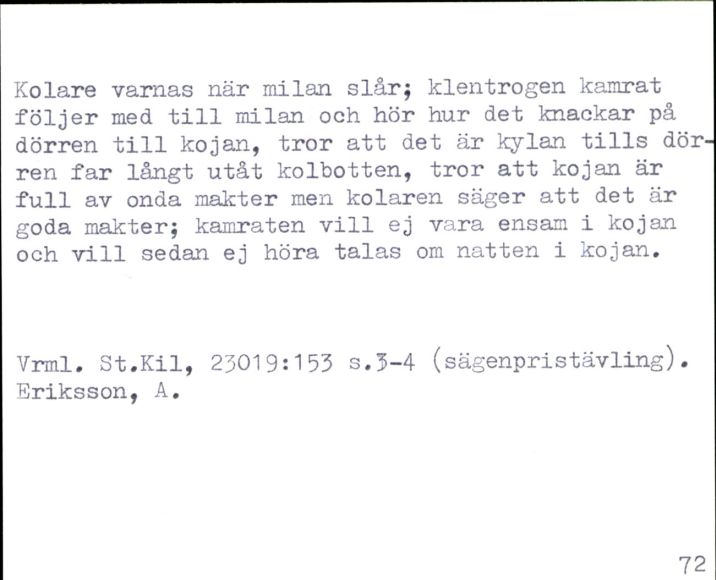 Kolare varnas när milan slår; klentrogen kamrat följer med till milan och hör hur det knackar på dörren till kojan, tror att det är kylan tills dörren far långt utåt kolbotten, tror att kojan är full av onda makter men kolaren säger att det är goda makter; kamraten vill ej vara ensam i kojan och vill sedan ej höra talas om natten i kojan.

Vrml. St.Kil, 23019:153 s.3-4 (sägenpristävling).
Eriksson, A.

72